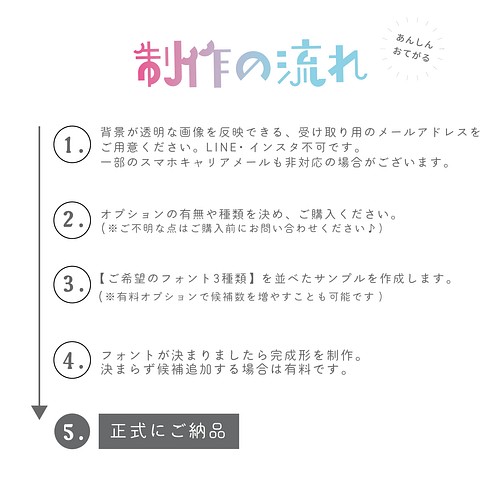 制作の流れ

あんしん
おてがる

1. 背景が透明な画像を反映できる、受け取り用のメールアドレスをご用意ください。LINE・インスタ不可です。
一部のスマホキャリアメールも非対応の場合がございます。

2. オプションの有無や種類を決め、ご購入ください。
(※ご不明な点はご購入前にお問い合わせください♪)

3. 【ご希望のフォント3種類】を並べたサンプルを作成します。
(※有料オプションで候補数を増やすことも可能です)

4. フォントが決まりましたら完成形を制作。
決まらず候補追加する場合は有料です。

5. 正式にご納品